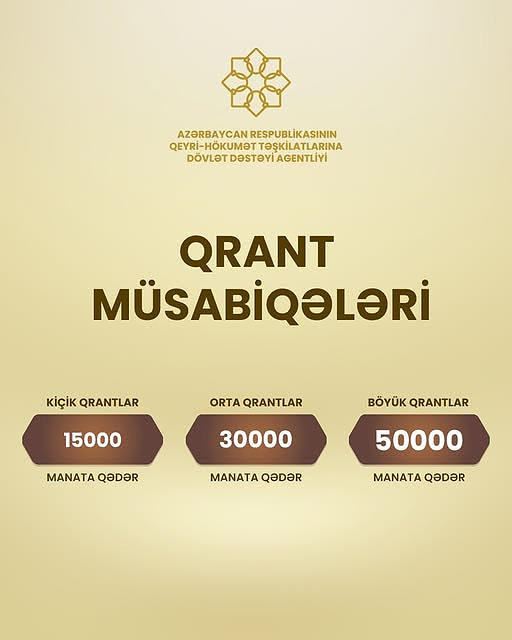 AZƏRBAYCAN RESPUBLİKASININ QEYRİ-HÖKUMƏT TƏŞKİLATLARINA DÖVLƏT DƏSTƏYİ AGENTLİYİ

QRANT MÜSABİQƏLƏRİ

KİÇİK QRANTLAR
15000
MANATA QƏDƏR

ORTA QRANTLAR
30000
MANATA QƏDƏR

BÖYÜK QRANTLAR
50000
MANATA QƏDƏR